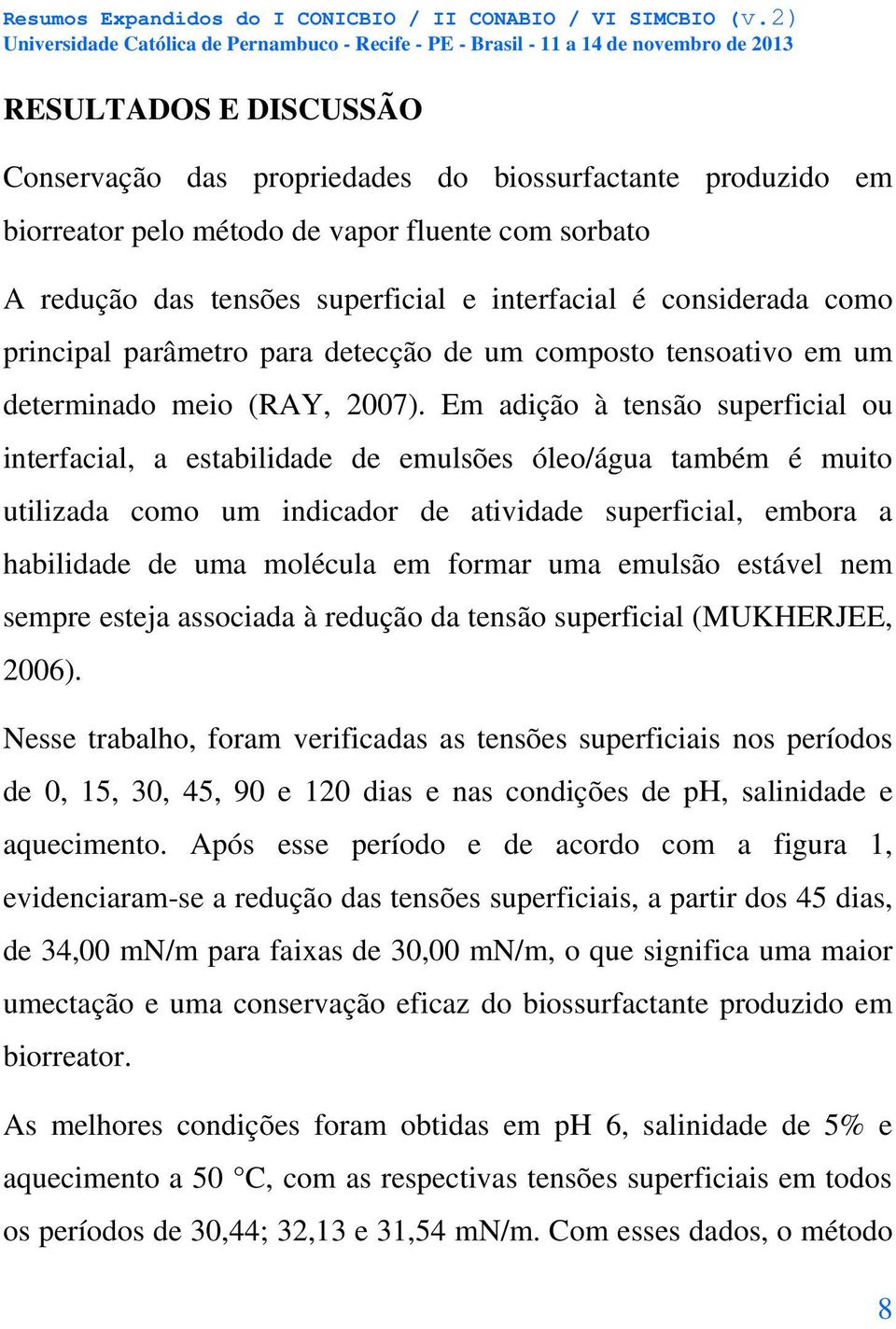 Resumos Expandidos do I CONICBIO / II CONABIO / VI SIMCBIO (v.2)
Universidade Católica de Pernambuco - Recife - PE - Brasil - 11 a 14 de novembro de 2013

RESULTADOS E DISCUSSÃO

Conservação das propriedades do biossurfactante produzido em biorreator pelo método de vapor fluente com sorbato

A redução das tensões superficial e interfacial é considerada como principal parâmetro para detecção de um composto tensoativo em um determinado meio (RAY, 2007). Em adição à tensão superficial ou interfacial, a estabilidade de emulsões óleo/água também é muito utilizada como um indicador de atividade superficial, embora a habilidade de uma molécula em formar uma emulsão estável nem sempre esteja associada à redução da tensão superficial (MUKHERJEE, 2006).

Nesse trabalho, foram verificadas as tensões superficiais nos períodos de 0, 15, 30, 45, 90 e 120 dias e nas condições de pH, salinidade e aquecimento. Após esse período e de acordo com a figura 1, evidenciaram-se a redução das tensões superficiais, a partir dos 45 dias, de 34,00 mN/m para faixas de 30,00 mN/m, o que significa uma maior umectação e uma conservação eficaz do biossurfactante produzido em biorreator.

As melhores condições foram obtidas em pH 6, salinidade de 5% e aquecimento a 50 °C, com as respectivas tensões superficiais em todos os períodos de 30,44; 32,13 e 31,54 mN/m. Com esses dados, o método

8